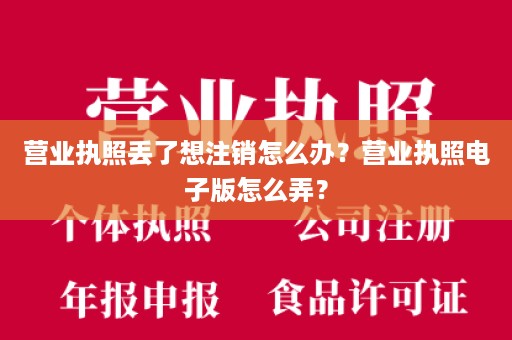 营业执照

营业执照丢了想注销怎么办？营业执照电子版怎么弄？

个体执照　公司注册

年报申报　食品许可证